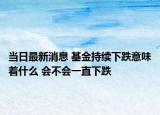 当日最新消息 基金持续下跌意味着什么 会不会一直下跌